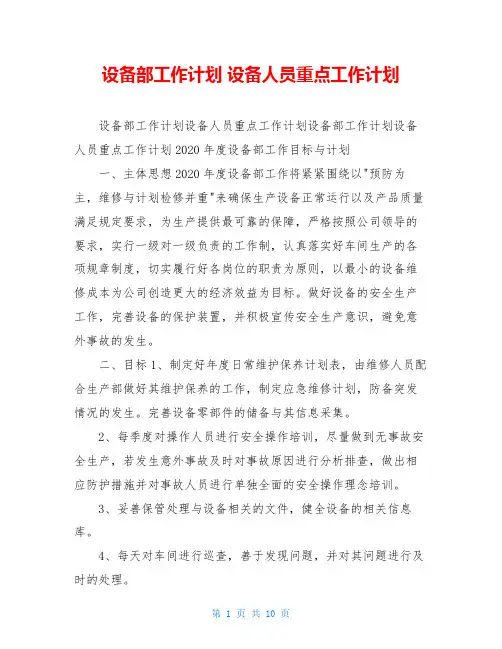 设备部工作计划 设备人员重点工作计划

设备部工作计划设备人员重点工作计划设备部工作计划设备人员重点工作计划2020年度设备部工作目标与计划

一、主体思想2020年度设备部工作将紧紧围绕以"预防为主，维修与计划检修并重"来确保生产设备正常运行以及产品质量满足规定要求，为生产提供最可靠的保障，严格按照公司领导的要求，实行一级对一级负责的工作制，认真落实好车间生产的各项规章制度，切实履行好各岗位的职责为原则，以最小的设备维修成本为公司创造更大的经济效益为目标。做好设备的安全生产工作，完善设备的保护装置，并积极宣传安全生产意识，避免意外事故的发生。

二、目标1、制定好年度日常维护保养计划表，由维修人员配合生产部做好其维护保养的工作，制定应急维修计划，防备突发情况的发生。完善设备零部件的储备与其信息采集。

2、每季度对操作人员进行安全操作培训，尽量做到无事故安全生产，若发生意外事故及时对事故原因进行分析排查，做出相应防护措施并对事故人员进行单独全面的安全操作理念培训。

3、妥善保管处理与设备相关的文件，健全设备的相关信息库。

4、每天对车间进行巡查，善于发现问题，并对其问题进行及时的处理。

第 1 页 共 10 页